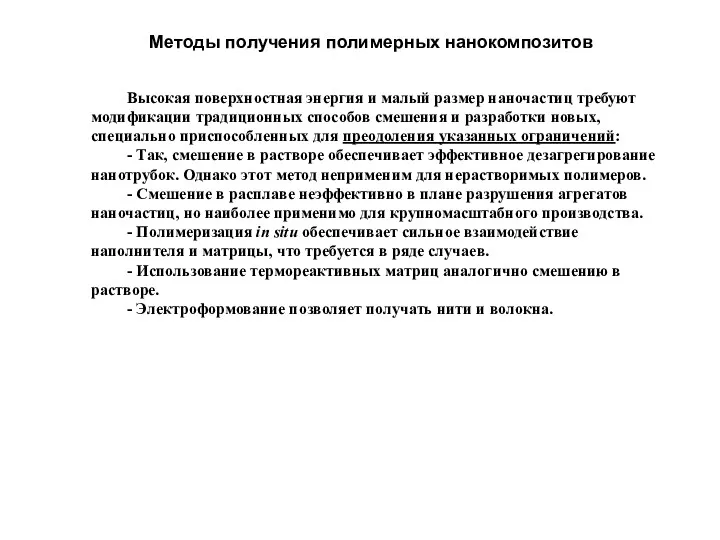 Методы получения полимерных нанокомпозитов

Высокая поверхностная энергия и малый размер наночастиц требуют модификации традиционных способов смешения и разработки новых, специально приспособленных для преодоления указанных ограничений:

- Так, смешение в растворе обеспечивает эффективное дезагрегирование нанотрубок. Однако этот метод неприменим для нерастворимых полимеров.

- Смешение в расплаве неэффективно в плане разрушения агрегатов наночастиц, но наиболее применимо для крупномасштабного производства.

- Полимеризация in situ обеспечивает сильное взаимодействие наполнителя и матрицы, что требуется в ряде случаев.

- Использование термореактивных матриц аналогично смешению в растворе.

- Электроформование позволяет получать нити и волокна.